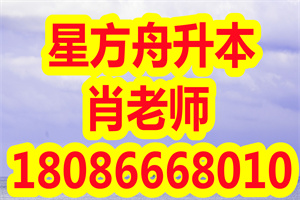 星方舟升本
肖老师
18086668010